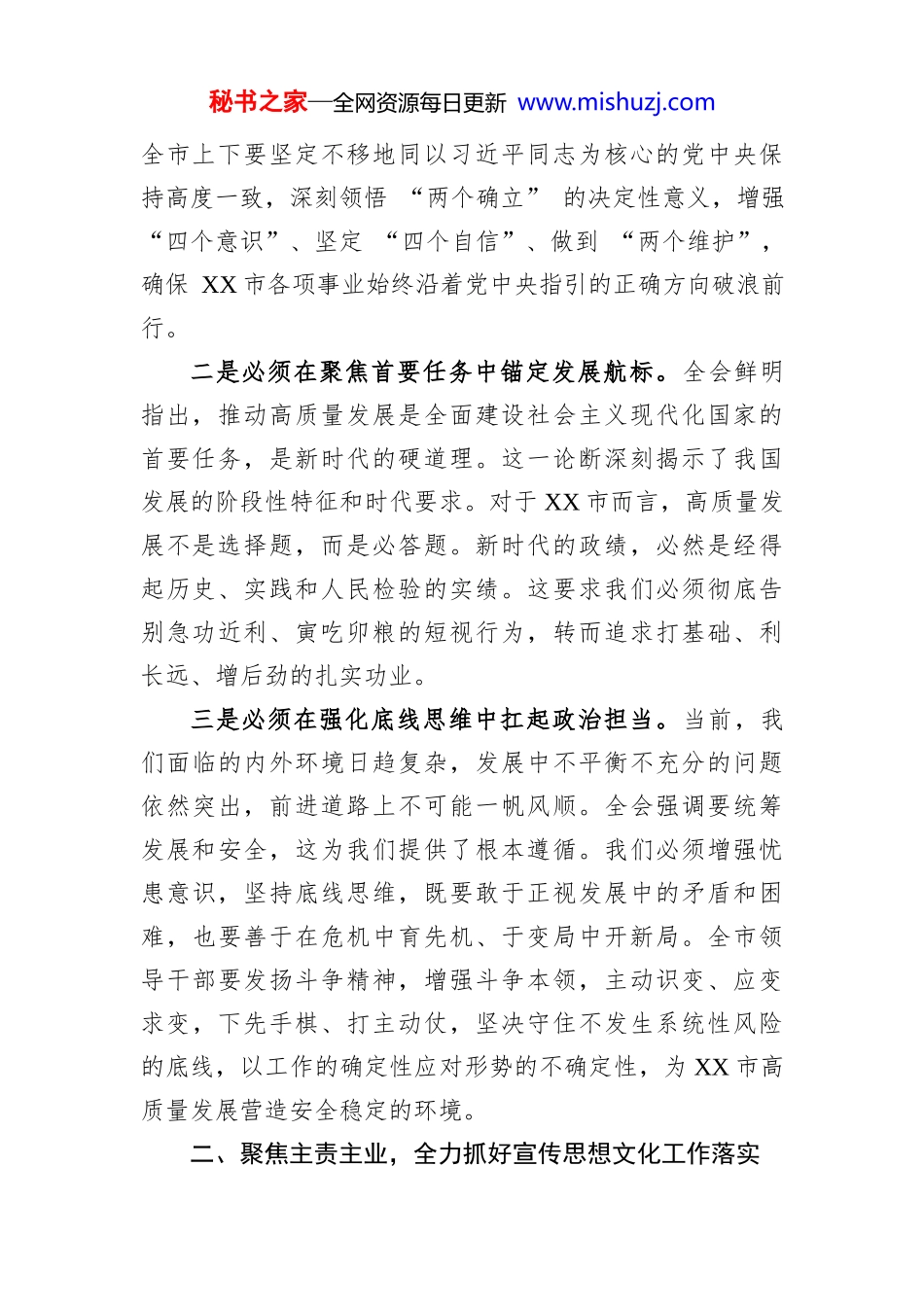 秘书之家—全网资源每日更新 www.mishuzj.com

全市上下要坚定不移地同以习近平同志为核心的党中央保持高度一致，深刻领悟“两个确立”的决定性意义，增强“四个意识”、坚定“四个自信”、做到“两个维护”，确保 XX 市各项事业始终沿着党中央指引的正确方向破浪前行。

二是必须在聚焦首要任务中锚定发展航标。全会鲜明指出，推动高质量发展是全面建设社会主义现代化国家的首要任务，是新时代的硬道理。这一论断深刻揭示了我国发展的阶段性特征和时代要求。对于 XX 市而言，高质量发展不是选择题，而是必答题。新时代的政绩，必然是经得起历史、实践和人民检验的实绩。这要求我们必须彻底告别急功近利、寅吃卯粮的短视行为，转而追求打基础、利长远、增后劲的扎实功业。

三是必须在强化底线思维中扛起政治担当。当前，我们面临的内外环境日趋复杂，发展中不平衡不充分的问题依然突出，前进道路上不可能一帆风顺。全会强调要统筹发展和安全，这为我们提供了根本遵循。我们必须增强忧患意识，坚持底线思维，既要敢于正视发展中的矛盾和困难，也要善于在危机中育先机、于变局中开新局。全市领导干部要发扬斗争精神，增强斗争本领，主动识变、应变求变，下先手棋、打主动仗，坚决守住不发生系统性风险的底线，以工作的确定性应对形势的不确定性，为 XX 市高质量发展营造安全稳定的环境。

二、聚焦主责主业，全力抓好宣传思想文化工作落实